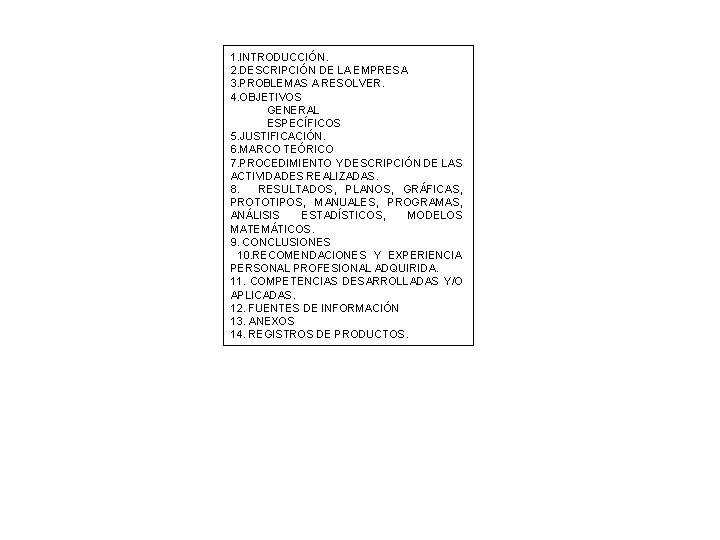 1.INTRODUCCIÓN.
2.DESCRIPCIÓN DE LA EMPRESA
3.PROBLEMAS A RESOLVER.
4.OBJETIVOS
GENERAL
ESPECÍFICOS
5.JUSTIFICACIÓN.
6.MARCO TEÓRICO
7.PROCEDIMIENTO Y DESCRIPCIÓN DE LAS ACTIVIDADES REALIZADAS.
8. RESULTADOS, PLANOS, GRÁFICAS, PROTOTIPOS, MANUALES, PROGRAMAS, ANÁLISIS ESTADÍSTICOS, MODELOS MATEMÁTICOS.
9. CONCLUSIONES
10.RECOMENDACIONES Y EXPERIENCIA PERSONAL PROFESIONAL ADQUIRIDA.
11. COMPETENCIAS DESARROLLADAS Y/O APLICADAS.
12. FUENTES DE INFORMACIÓN
13. ANEXOS
14. REGISTROS DE PRODUCTOS.